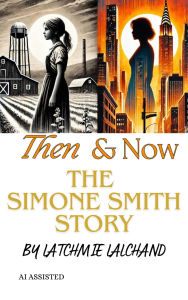 Then & Now

THE SIMONE SMITH STORY

BY LATCHMIE LALCHAND

AI ASSISTED